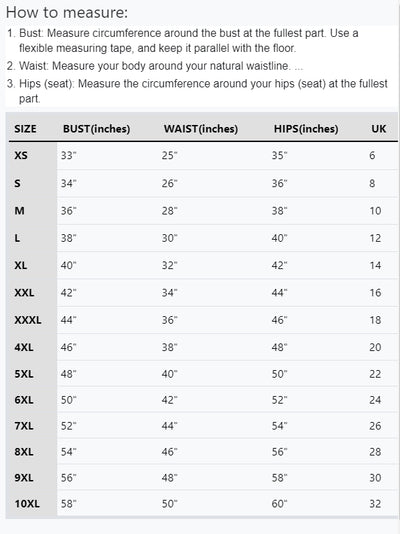 How to measure:

1. Bust: Measure circumference around the bust at the fullest part. Use a flexible measuring tape, and keep it parallel with the floor.
2. Waist: Measure your body around your natural waistline. ...
3. Hips (seat): Measure the circumference around your hips (seat) at the fullest part.

| SIZE | BUST(inches) | WAIST(inches) | HIPS(inches) | UK |
|---|---|---|---|---|
| XS | 33" | 25" | 35" | 6 |
| S | 34" | 26" | 36" | 8 |
| M | 36" | 28" | 38" | 10 |
| L | 38" | 30" | 40" | 12 |
| XL | 40" | 32" | 42" | 14 |
| XXL | 42" | 34" | 44" | 16 |
| XXXL | 44" | 36" | 46" | 18 |
| 4XL | 46" | 38" | 48" | 20 |
| 5XL | 48" | 40" | 50" | 22 |
| 6XL | 50" | 42" | 52" | 24 |
| 7XL | 52" | 44" | 54" | 26 |
| 8XL | 54" | 46" | 56" | 28 |
| 9XL | 56" | 48" | 58" | 30 |
| 10XL | 58" | 50" | 60" | 32 |